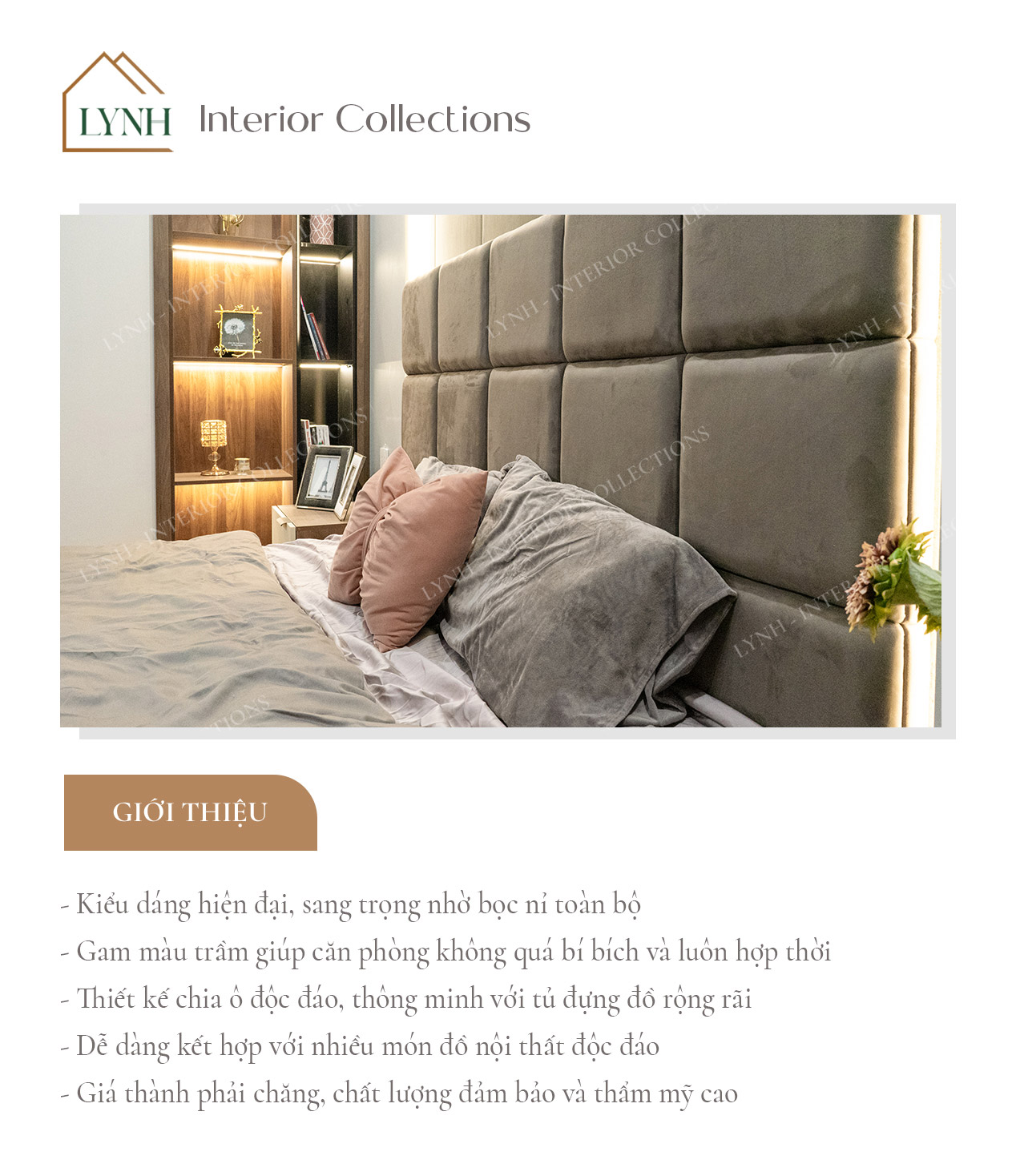 LYNH Interior Collections

LYNH - INTERIOR COLLECTIONS

GIỚI THIỆU

- Kiểu dáng hiện đại, sang trọng nhờ bọc nỉ toàn bộ
- Gam màu trầm giúp căn phòng không quá bí bích và luôn hợp thời
- Thiết kế chia ô độc đáo, thông minh với tủ đựng đồ rộng rãi
- Dễ dàng kết hợp với nhiều món đồ nội thất độc đáo
- Giá thành phải chăng, chất lượng đảm bảo và thẩm mỹ cao